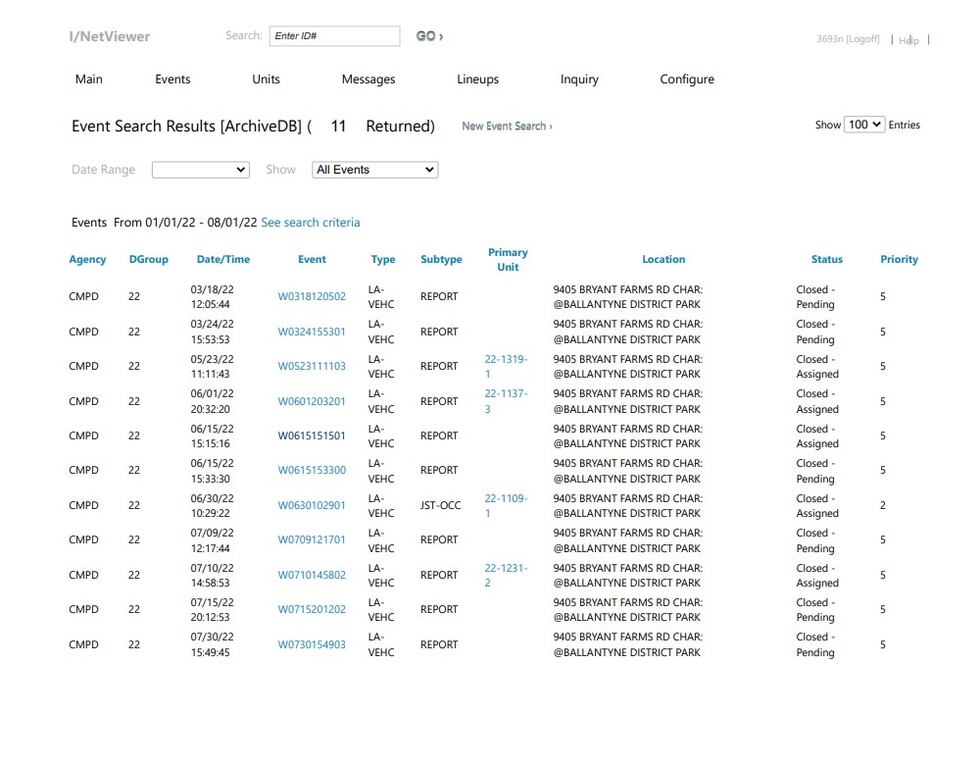 I/NetViewer Search: Enter ID# GO ›

3693n [Logoff] | Help |

Main Events Units Messages Lineups Inquiry Configure

Event Search Results [ArchiveDB] ( 11 Returned) New Event Search ›

Show 100 Entries

Date Range Show All Events

Events From 01/01/22 - 08/01/22 See search criteria

| Agency | DGroup | Date/Time | Event | Type | Subtype | Primary Unit | Location | Status | Priority |
|---|---|---|---|---|---|---|---|---|---|
| CMPD | 22 | 03/18/22 12:05:44 | W0318120502 | LA-VEHC | REPORT | | 9405 BRYANT FARMS RD CHAR: @BALLANTYNE DISTRICT PARK | Closed - Pending | 5 |
| CMPD | 22 | 03/24/22 15:53:53 | W0324155301 | LA-VEHC | REPORT | | 9405 BRYANT FARMS RD CHAR: @BALLANTYNE DISTRICT PARK | Closed - Pending | 5 |
| CMPD | 22 | 05/23/22 11:11:43 | W0523111103 | LA-VEHC | REPORT | 22-1319-1 | 9405 BRYANT FARMS RD CHAR: @BALLANTYNE DISTRICT PARK | Closed - Assigned | 5 |
| CMPD | 22 | 06/01/22 20:32:20 | W0601203201 | LA-VEHC | REPORT | 22-1137-3 | 9405 BRYANT FARMS RD CHAR: @BALLANTYNE DISTRICT PARK | Closed - Assigned | 5 |
| CMPD | 22 | 06/15/22 15:15:16 | W0615151501 | LA-VEHC | REPORT | | 9405 BRYANT FARMS RD CHAR: @BALLANTYNE DISTRICT PARK | Closed - Assigned | 5 |
| CMPD | 22 | 06/15/22 15:33:30 | W0615153300 | LA-VEHC | REPORT | | 9405 BRYANT FARMS RD CHAR: @BALLANTYNE DISTRICT PARK | Closed - Pending | 5 |
| CMPD | 22 | 06/30/22 10:29:22 | W0630102901 | LA-VEHC | JST-OCC | 22-1109-1 | 9405 BRYANT FARMS RD CHAR: @BALLANTYNE DISTRICT PARK | Closed - Assigned | 2 |
| CMPD | 22 | 07/09/22 12:17:44 | W0709121701 | LA-VEHC | REPORT | | 9405 BRYANT FARMS RD CHAR: @BALLANTYNE DISTRICT PARK | Closed - Pending | 5 |
| CMPD | 22 | 07/10/22 14:58:53 | W0710145802 | LA-VEHC | REPORT | 22-1231-2 | 9405 BRYANT FARMS RD CHAR: @BALLANTYNE DISTRICT PARK | Closed - Assigned | 5 |
| CMPD | 22 | 07/15/22 20:12:53 | W0715201202 | LA-VEHC | REPORT | | 9405 BRYANT FARMS RD CHAR: @BALLANTYNE DISTRICT PARK | Closed - Pending | 5 |
| CMPD | 22 | 07/30/22 15:49:45 | W0730154903 | LA-VEHC | REPORT | | 9405 BRYANT FARMS RD CHAR: @BALLANTYNE DISTRICT PARK | Closed - Pending | 5 |